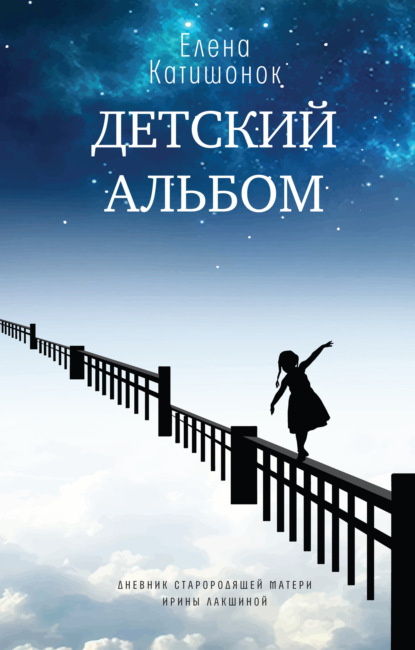 Елена Катишонок

ДЕТСКИЙ АЛЬБОМ

ДНЕВНИК СТАРОРОДЯЩЕЙ МАТЕРИ ИРИНЫ ЛАКШИНОЙ